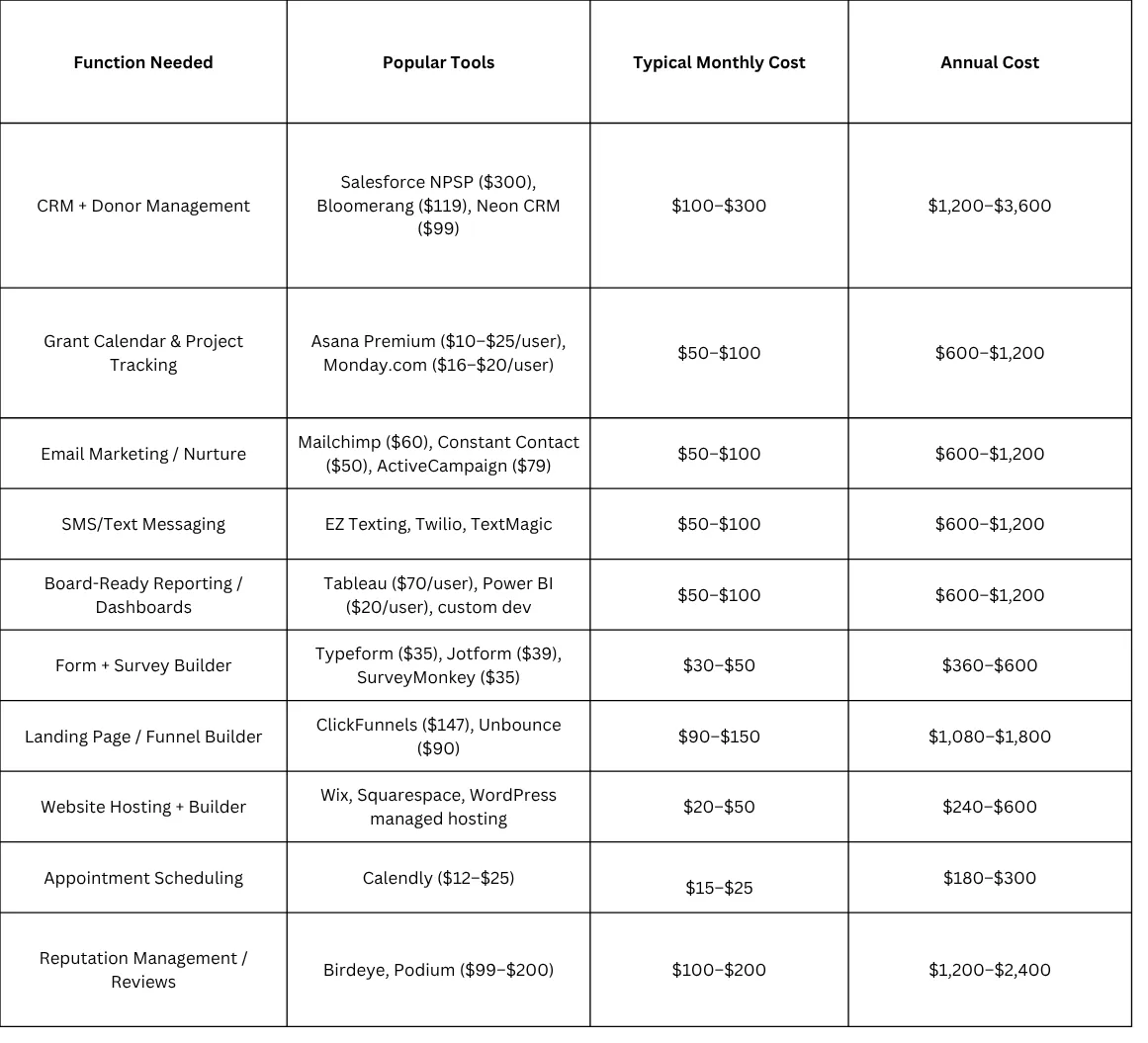 | Function Needed | Popular Tools | Typical Monthly Cost | Annual Cost |
|---|---|---|---|
| CRM + Donor Management | Salesforce NPSP (\$300), Bloomerang (\$119), Neon CRM (\$99) | \$100–\$300 | \$1,200–\$3,600 |
| Grant Calendar & Project Tracking | Asana Premium (\$10–\$25/user), Monday.com (\$16–\$20/user) | \$50–\$100 | \$600–\$1,200 |
| Email Marketing / Nurture | Mailchimp (\$60), Constant Contact (\$50), ActiveCampaign (\$79) | \$50–\$100 | \$600–\$1,200 |
| SMS/Text Messaging | EZ Texting, Twilio, TextMagic | \$50–\$100 | \$600–\$1,200 |
| Board-Ready Reporting / Dashboards | Tableau (\$70/user), Power BI (\$20/user), custom dev | \$50–\$100 | \$600–\$1,200 |
| Form + Survey Builder | Typeform (\$35), Jotform (\$39), SurveyMonkey (\$35) | \$30–\$50 | \$360–\$600 |
| Landing Page / Funnel Builder | ClickFunnels (\$147), Unbounce (\$90) | \$90–\$150 | \$1,080–\$1,800 |
| Website Hosting + Builder | Wix, Squarespace, WordPress managed hosting | \$20–\$50 | \$240–\$600 |
| Appointment Scheduling | Calendly (\$12–\$25) | \$15–\$25 | \$180–\$300 |
| Reputation Management / Reviews | Birdeye, Podium (\$99–\$200) | \$100–\$200 | \$1,200–\$2,400 |